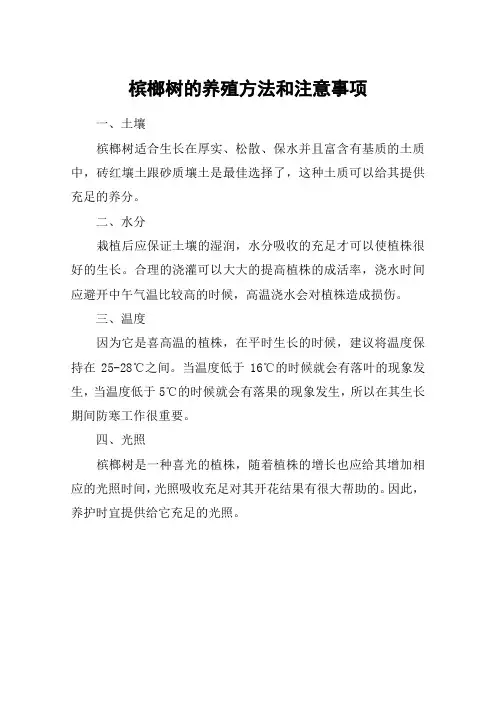 槟榔树的养殖方法和注意事项

一、土壤

槟榔树适合生长在厚实、松散、保水并且富含有基质的土质中，砖红壤土跟砂质壤土是最佳选择了，这种土质可以给其提供充足的养分。

二、水分

栽植后应保证土壤的湿润，水分吸收的充足才可以使植株很好的生长。合理的浇灌可以大大的提高植株的成活率，浇水时间应避开中午气温比较高的时候，高温浇水会对植株造成损伤。

三、温度

因为它是喜高温的植株，在平时生长的时候，建议将温度保持在 25-28℃之间。当温度低于 16℃的时候就会有落叶的现象发生，当温度低于 5℃的时候就会有落果的现象发生，所以在其生长期间防寒工作很重要。

四、光照

槟榔树是一种喜光的植株，随着植株的增长也应给其增加相应的光照时间，光照吸收充足对其开花结果有很大帮助的。因此，养护时宜提供给它充足的光照。